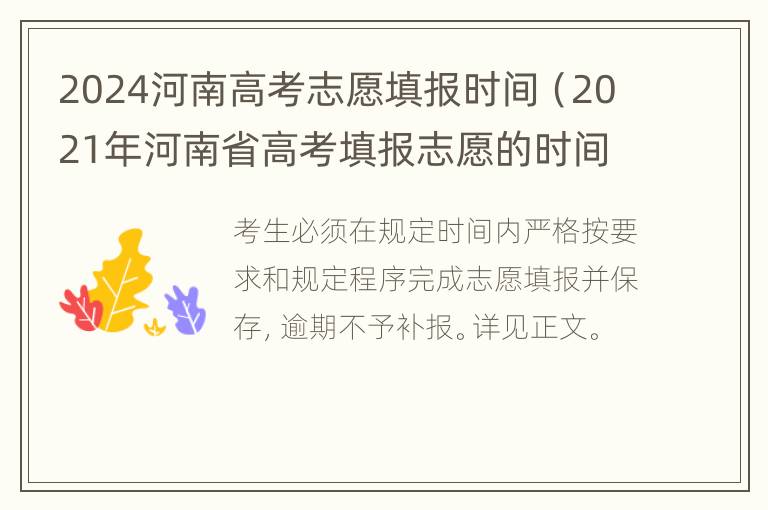 2024河南高考志愿填报时间（2021年河南省高考填报志愿的时间

考生必须在规定时间内严格按要求和规定程序完成志愿填报并保存，逾期不予补报。详见正文。